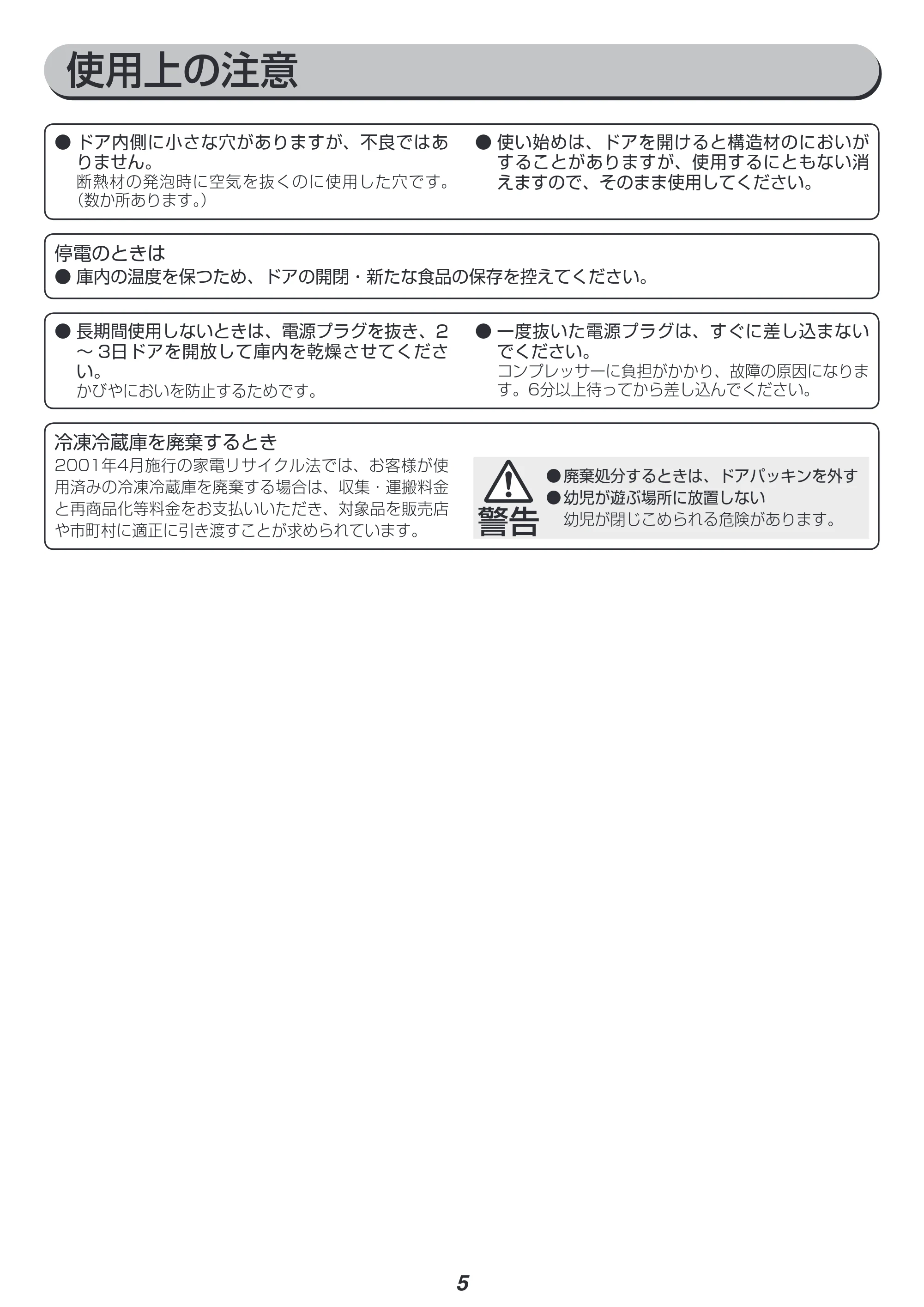 使用上の注意

• ドア内側に小さな穴がありますが、不良ではありません。
断熱材の発泡時に空気を抜くのに使用した穴です。(数か所あります。)

• 使い始めは、ドアを開けると構造材のにおいがすることがありますが、使用するにともない消えますので、そのまま使用してください。

停電のときは
• 庫内の温度を保つため、ドアの開閉・新たな食品の保存を控えてください。

• 長期間使用しないときは、電源プラグを抜き、2～3日ドアを開放して庫内を乾燥させてください。
かびやにおいを防止するためです。

• 一度抜いた電源プラグは、すぐに差し込まないでください。
コンプレッサーに負担がかかり、故障の原因になります。6分以上待ってから差し込んでください。

冷凍冷蔵庫を廃棄するとき
2001年4月施行の家電リサイクル法では、お客様が使用済みの冷凍冷蔵庫を廃棄する場合は、収集・運搬料金と再商品化等料金をお支払いいただき、対象品を販売店や市町村に適正に引き渡すことが求められています。

警告
• 廃棄処分するときは、ドアパッキンを外す
• 幼児が遊ぶ場所に放置しない
幼児が閉じこめられる危険があります。

5